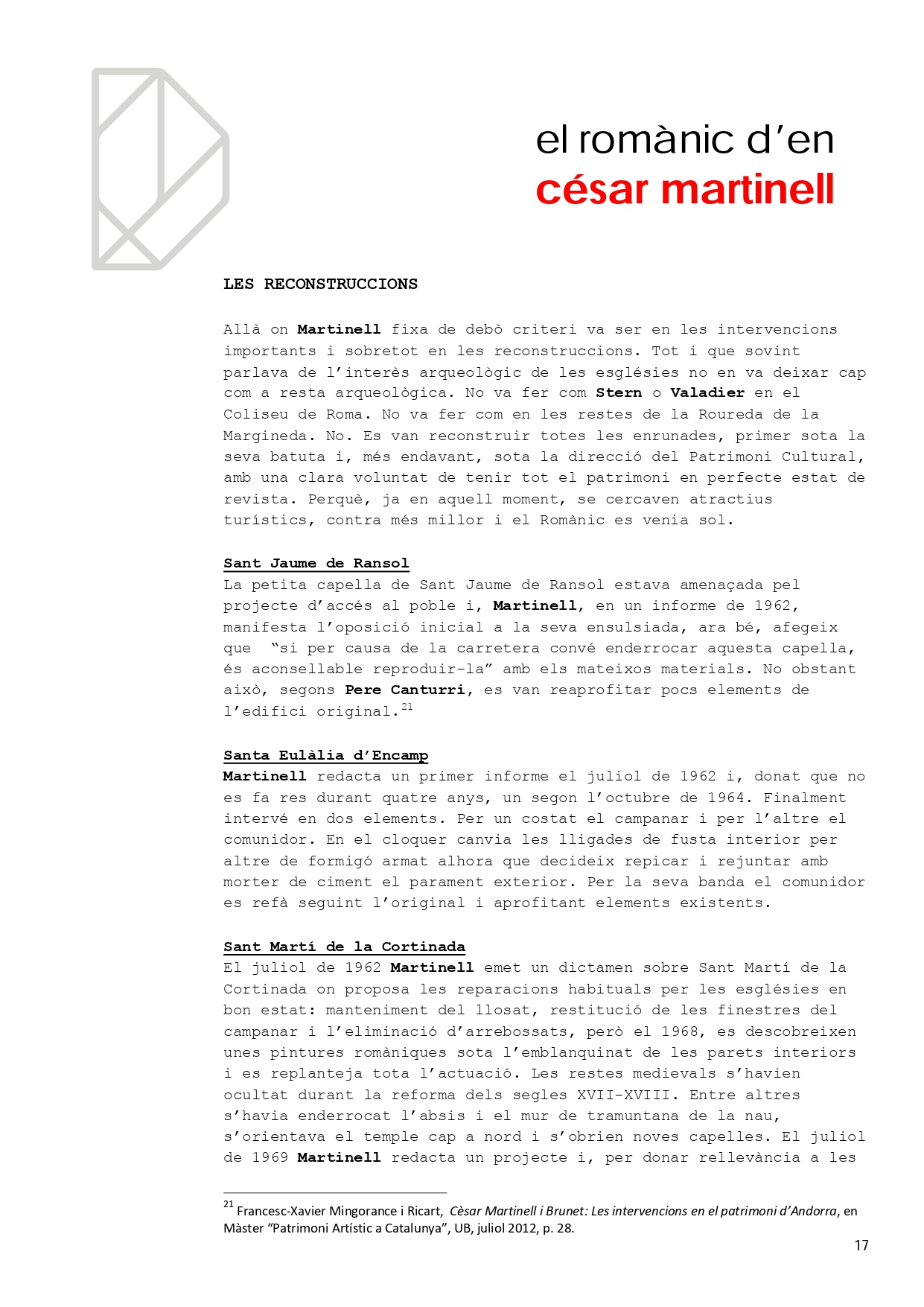 el romànic d'en
césar martinell

LES RECONSTRUCCIONS

Allà on Martinell fixa de debò criteri va ser en les intervencions importants i sobretot en les reconstruccions. Tot i que sovint parlava de l'interès arqueològic de les esglésies no en va deixar cap com a resta arqueològica. No va fer com Stern o Valadier en el Coliseu de Roma. No va fer com en les restes de la Roureda de la Margineda. No. Es van reconstruir totes les enrunades, primer sota la seva batuta i, més endavant, sota la direcció del Patrimoni Cultural, amb una clara voluntat de tenir tot el patrimoni en perfecte estat de revista. Perquè, ja en aquell moment, se cercaven atractius turístics, contra més millor i el Romànic es venia sol.

Sant Jaume de Ransol
La petita capella de Sant Jaume de Ransol estava amenaçada pel projecte d'accés al poble i, Martinell, en un informe de 1962, manifesta l'oposició inicial a la seva ensulsiada, ara bé, afegeix que "si per causa de la carretera convé enderrocar aquesta capella, és aconsellable reproduir-la" amb els mateixos materials. No obstant això, segons Pere Canturri, es van reaprofitar pocs elements de l'edifici original.$^{21}$

Santa Eulàlia d'Encamp
Martinell redacta un primer informe el juliol de 1962 i, donat que no es fa res durant quatre anys, un segon l'octubre de 1964. Finalment intervé en dos elements. Per un costat el campanar i per l'altre el comunidor. En el cloquer canvia les lligades de fusta interior per altre de formigó armat alhora que decideix repicar i rejuntar amb morter de ciment el parament exterior. Per la seva banda el comunidor es refà seguint l'original i aprofitant elements existents.

Sant Martí de la Cortinada
El juliol de 1962 Martinell emet un dictamen sobre Sant Martí de la Cortinada on proposa les reparacions habituals per les esglésies en bon estat: manteniment del llosat, restitució de les finestres del campanar i l'eliminació d'arrebossats, però el 1968, es descobreixen unes pintures romàniques sota l'emblanquinat de les parets interiors i es replanteja tota l'actuació. Les restes medievals s'havien ocultat durant la reforma dels segles XVII-XVIII. Entre altres s'havia enderrocat l'absis i el mur de tramuntana de la nau, s'orientava el temple cap a nord i s'obrien noves capelles. El juliol de 1969 Martinell redacta un projecte i, per donar rellevància a les

$^{21}$ Francesc-Xavier Mingorance i Ricart, Cèsar Martinell i Brunet: Les intervencions en el patrimoni d'Andorra, en Màster "Patrimoni Artístic a Catalunya", UB, juliol 2012, p. 28.

17